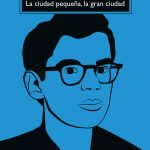 La ciudad pequeña, la gran ciudad